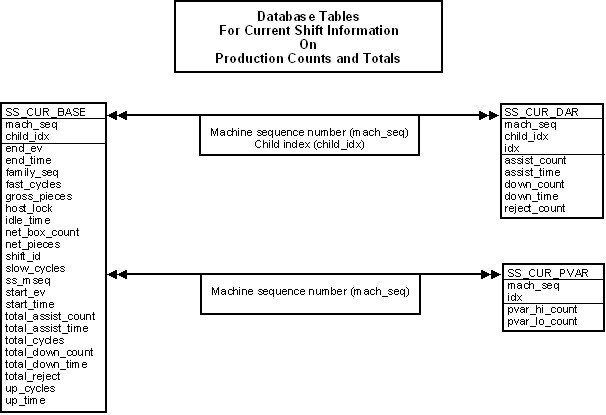 Database Tables
For Current Shift Information
On
Production Counts and Totals

SS_CUR_BASE
mach_seq
child_idx
end_ev
end_time
family_seq
fast_cycles
gross_pieces
host_lock
idle_time
net_box_count
net_pieces
shift_id
slow_cycles
ss_mseq
start_ev
start_time
total_assist_count
total_assist_time
total_cycles
total_down_count
total_down_time
total_reject
up_cycles
up_time

Machine sequence number (mach_seq)
Child index (child_idx)

SS_CUR_DAR
mach_seq
child_idx
idx
assist_count
assist_time
down_count
down_time
reject_count

Machine sequence number (mach_seq)

SS_CUR_PVAR
mach_seq
idx
pvar_hi_count
pvar_lo_count